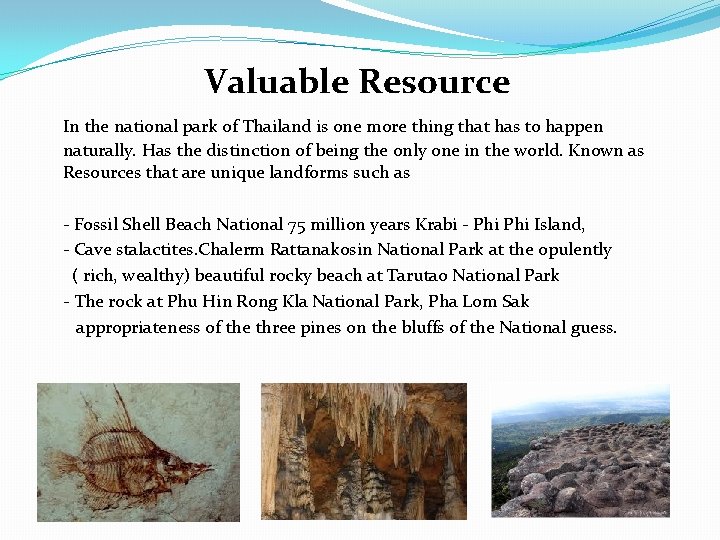 Valuable Resource

In the national park of Thailand is one more thing that has to happen naturally. Has the distinction of being the only one in the world. Known as Resources that are unique landforms such as

- Fossil Shell Beach National 75 million years Krabi - Phi Phi Island,
- Cave stalactites.Chalerm Rattanakosin National Park at the opulently ( rich, wealthy) beautiful rocky beach at Tarutao National Park
- The rock at Phu Hin Rong Kla National Park, Pha Lom Sak appropriateness of the three pines on the bluffs of the National guess.